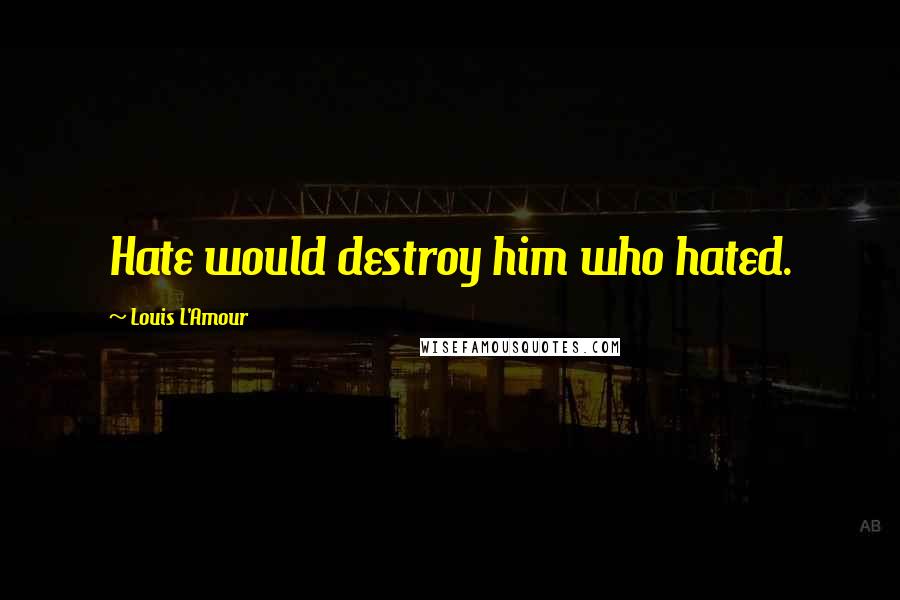 Hate would destroy him who hated.

~ Louis L'Amour

WISEFAMOUSQUOTES.COM

AB